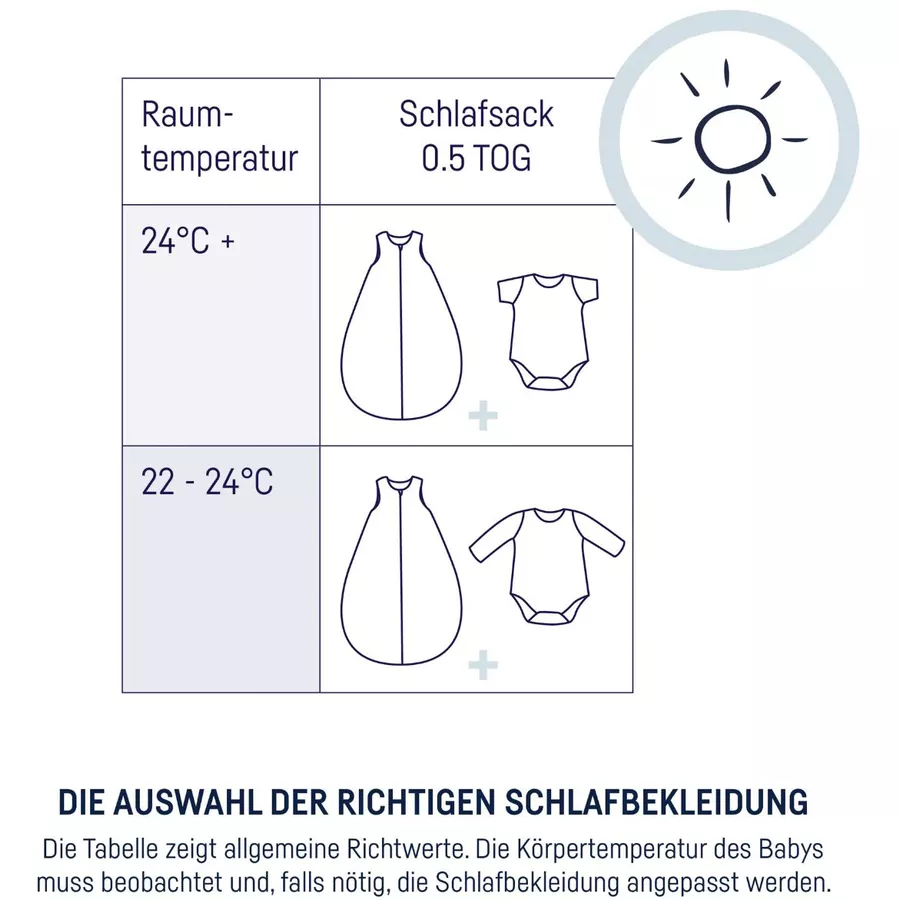 | Raumtemperatur | Schlafsack 0.5 TOG |
|---|---|
| 24°C + | + |
| 22 - 24°C | + |

DIE AUSWAHL DER RICHTIGEN SCHLAFBEKLEIDUNG

Die Tabelle zeigt allgemeine Richtwerte. Die Körpertemperatur des Babys muss beobachtet und, falls nötig, die Schlafbekleidung angepasst werden.